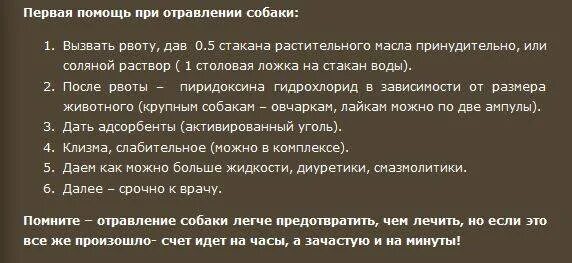 Первая помощь при отравлении собаки:

1. Вызвать рвоту, дав 0.5 стакана растительного масла принудительно, или соляной раствор ( 1 столовая ложка на стакан воды).
2. После рвоты – пиридоксина гидрохлорид в зависимости от размера животного (крупным собакам – овчаркам, лайкам можно по две ампулы).
3. Дать адсорбенты (активированный уголь).
4. Клизма, слабительное (можно в комплексе).
5. Даем как можно больше жидкости, диуретики, смазмолитики.
6. Далее – срочно к врачу.

Помните – отравление собаки легче предотвратить, чем лечить, но если это все же произошло- счет идет на часы, а зачастую и на минуты!